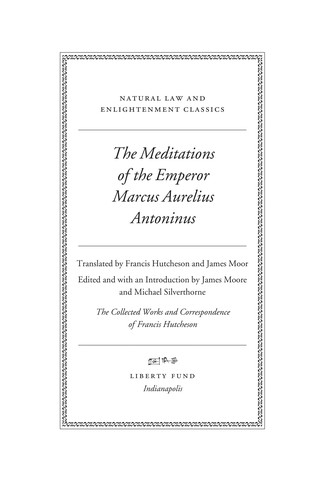 NATURAL LAW AND ENLIGHTENMENT CLASSICS

The Meditations of the Emperor Marcus Aurelius Antoninus

Translated by Francis Hutcheson and James Moor

Edited and with an Introduction by James Moore and Michael Silverthorne

The Collected Works and Correspondence of Francis Hutcheson

LIBERTY FUND
Indianapolis